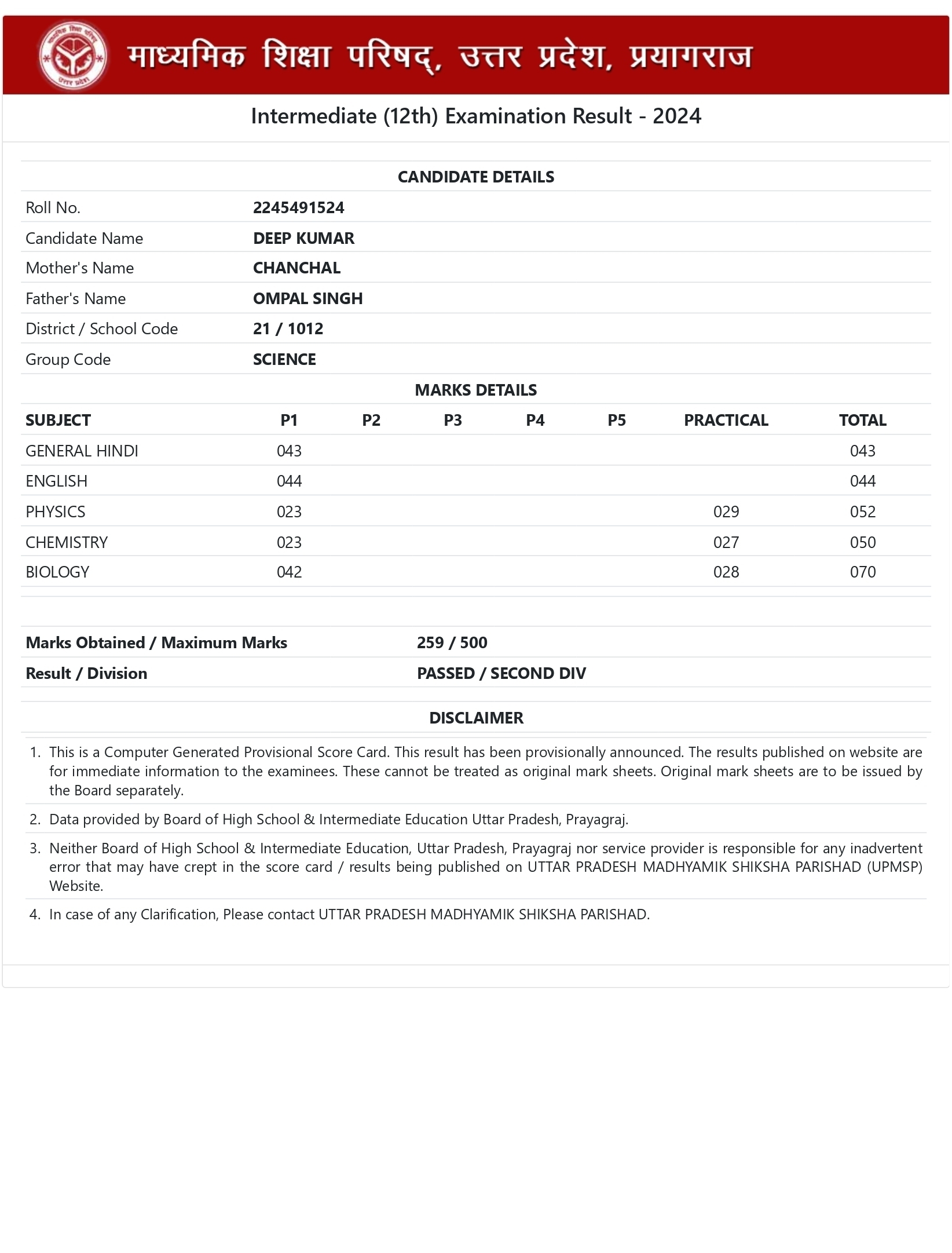 माध्यमिक शिक्षा परिषद्, उत्तर प्रदेश, प्रयागराज

Intermediate (12th) Examination Result - 2024

CANDIDATE DETAILS

| | |
|---|---|
| Roll No. | 2245491524 |
| Candidate Name | DEEP KUMAR |
| Mother's Name | CHANCHAL |
| Father's Name | OMPAL SINGH |
| District / School Code | 21 / 1012 |
| Group Code | SCIENCE |

MARKS DETAILS

| SUBJECT | P1 | P2 | P3 | P4 | P5 | PRACTICAL | TOTAL |
|---|---|---|---|---|---|---|---|
| GENERAL HINDI | 043 | | | | | | 043 |
| ENGLISH | 044 | | | | | | 044 |
| PHYSICS | 023 | | | | | 029 | 052 |
| CHEMISTRY | 023 | | | | | 027 | 050 |
| BIOLOGY | 042 | | | | | 028 | 070 |

| | |
|---|---|
| Marks Obtained / Maximum Marks | 259 / 500 |
| Result / Division | PASSED / SECOND DIV |

DISCLAIMER

1. This is a Computer Generated Provisional Score Card. This result has been provisionally announced. The results published on website are for immediate information to the examinees. These cannot be treated as original mark sheets. Original mark sheets are to be issued by the Board separately.
2. Data provided by Board of High School & Intermediate Education Uttar Pradesh, Prayagraj.
3. Neither Board of High School & Intermediate Education, Uttar Pradesh, Prayagraj nor service provider is responsible for any inadvertent error that may have crept in the score card / results being published on UTTAR PRADESH MADHYAMIK SHIKSHA PARISHAD (UPMSP) Website.
4. In case of any Clarification, Please contact UTTAR PRADESH MADHYAMIK SHIKSHA PARISHAD.